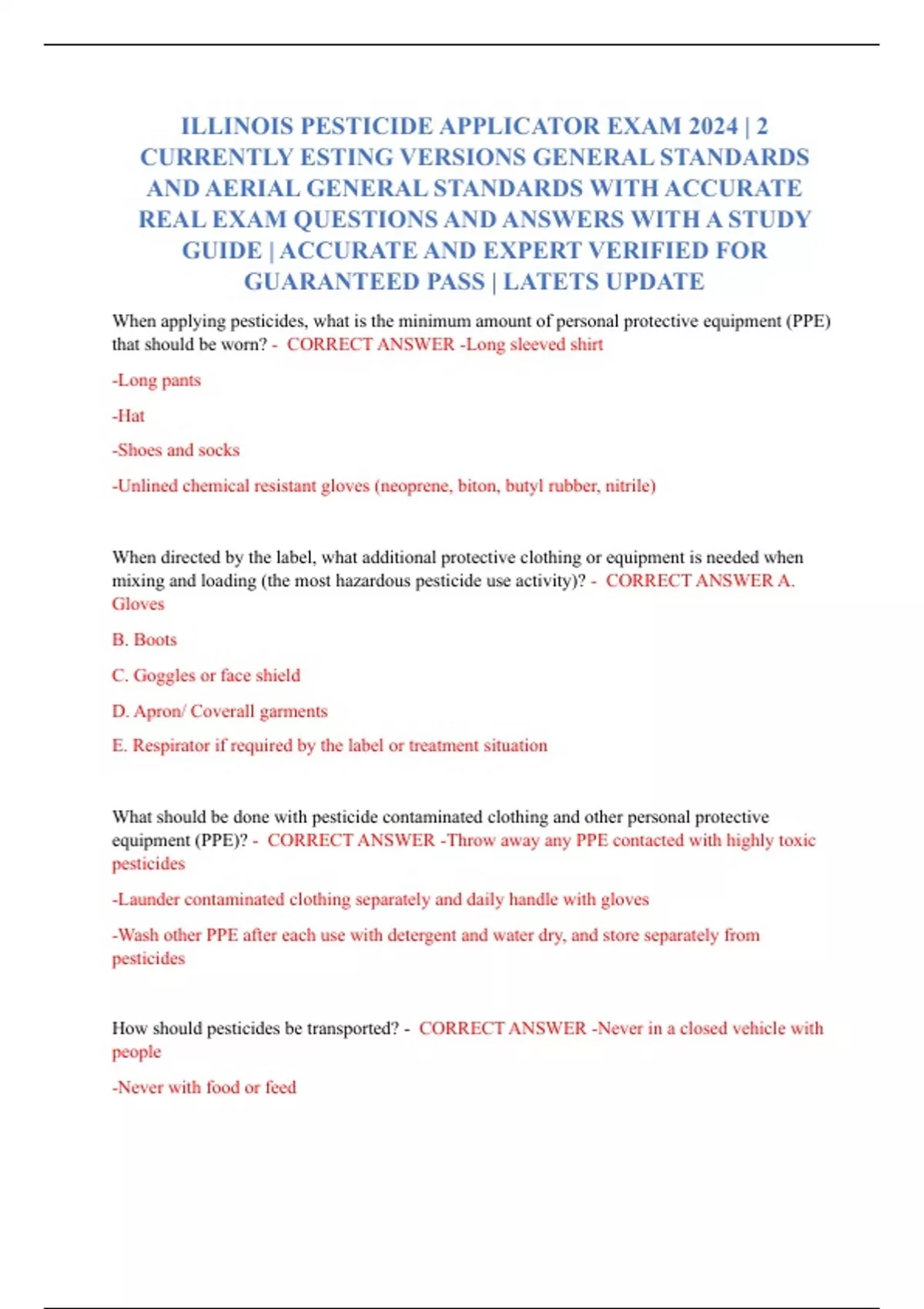 ILLINOIS PESTICIDE APPLICATOR EXAM 2024 | 2 CURRENTLY ESTING VERSIONS GENERAL STANDARDS AND AERIAL GENERAL STANDARDS WITH ACCURATE REAL EXAM QUESTIONS AND ANSWERS WITH A STUDY GUIDE | ACCURATE AND EXPERT VERIFIED FOR GUARANTEED PASS | LATETS UPDATE

When applying pesticides, what is the minimum amount of personal protective equipment (PPE) that should be worn? - CORRECT ANSWER -Long sleeved shirt

-Long pants

-Hat

-Shoes and socks

-Unlined chemical resistant gloves (neoprene, biton, butyl rubber, nitrile)

When directed by the label, what additional protective clothing or equipment is needed when mixing and loading (the most hazardous pesticide use activity)? - CORRECT ANSWER A. Gloves

B. Boots

C. Goggles or face shield

D. Apron/ Coverall garments

E. Respirator if required by the label or treatment situation

What should be done with pesticide contaminated clothing and other personal protective equipment (PPE)? - CORRECT ANSWER -Throw away any PPE contacted with highly toxic pesticides

-Launder contaminated clothing separately and daily handle with gloves

-Wash other PPE after each use with detergent and water dry, and store separately from pesticides

How should pesticides be transported? - CORRECT ANSWER -Never in a closed vehicle with people

-Never with food or feed